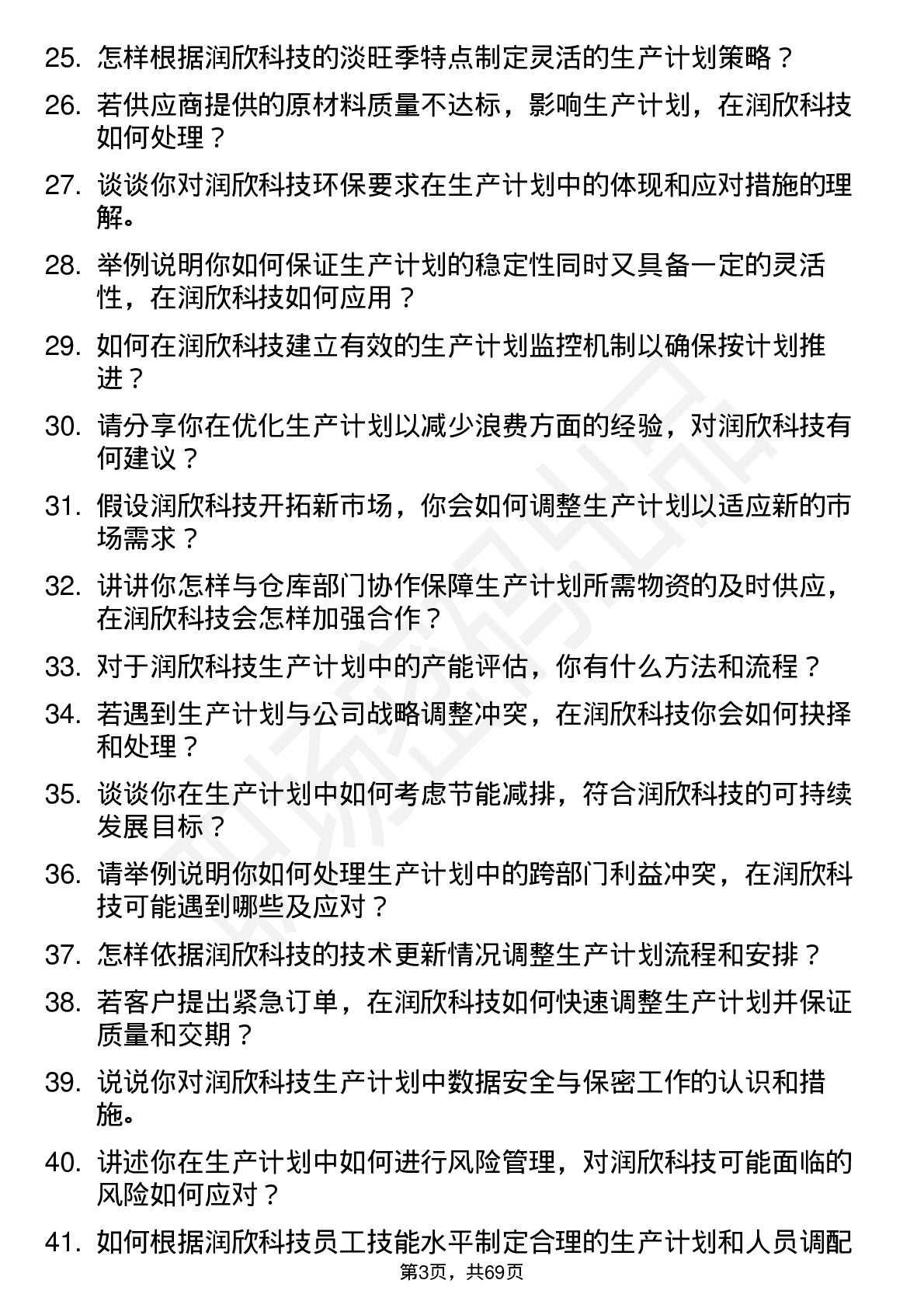 25. 怎样根据润欣科技的淡旺季特点制定灵活的生产计划策略？

26. 若供应商提供的原材料质量不达标，影响生产计划，在润欣科技如何处理？

27. 谈谈你对润欣科技环保要求在生产计划中的体现和应对措施的理解。

28. 举例说明你如何保证生产计划的稳定性同时又具备一定的灵活性，在润欣科技如何应用？

29. 如何在润欣科技建立有效的生产计划监控机制以确保按计划推进？

30. 请分享你在优化生产计划以减少浪费方面的经验，对润欣科技有何建议？

31. 假设润欣科技开拓新市场，你会如何调整生产计划以适应新的市场需求？

32. 讲讲你怎样与仓库部门协作保障生产计划所需物资的及时供应，在润欣科技会怎样加强合作？

33. 对于润欣科技生产计划中的产能评估，你有什么方法和流程？

34. 若遇到生产计划与公司战略调整冲突，在润欣科技你会如何抉择和处理？

35. 谈谈你在生产计划中如何考虑节能减排，符合润欣科技的可持续发展目标？

36. 请举例说明你如何处理生产计划中的跨部门利益冲突，在润欣科技可能遇到哪些及应对？

37. 怎样依据润欣科技的技术更新情况调整生产计划流程和安排？

38. 若客户提出紧急订单，在润欣科技如何快速调整生产计划并保证质量和交期？

39. 说说你对润欣科技生产计划中数据安全与保密工作的认识和措施。

40. 讲述你在生产计划中如何进行风险管理，对润欣科技可能面临的风险如何应对？

41. 如何根据润欣科技员工技能水平制定合理的生产计划和人员调配

第3页，共69页